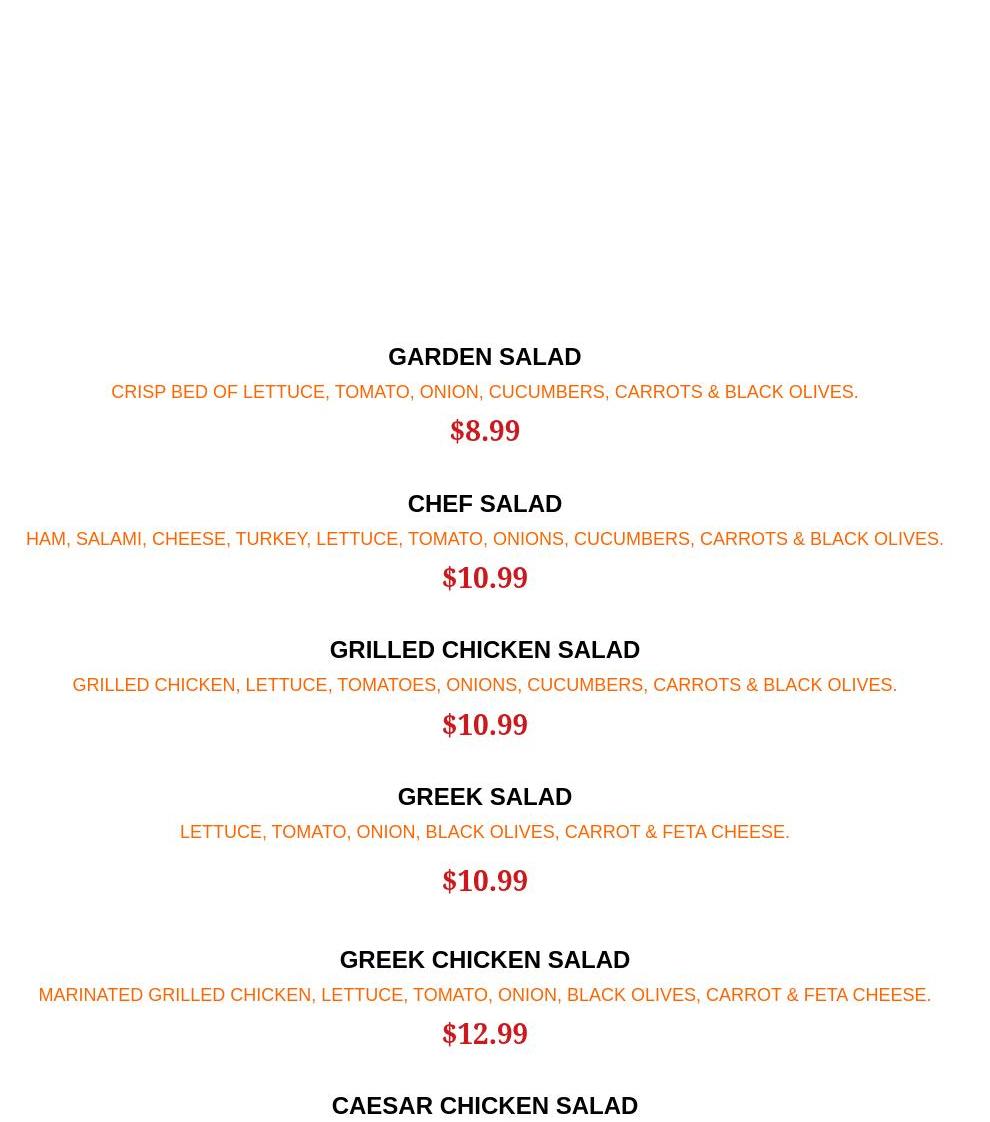 GARDEN SALAD

CRISP BED OF LETTUCE, TOMATO, ONION, CUCUMBERS, CARROTS & BLACK OLIVES.

$8.99

CHEF SALAD

HAM, SALAMI, CHEESE, TURKEY, LETTUCE, TOMATO, ONIONS, CUCUMBERS, CARROTS & BLACK OLIVES.

$10.99

GRILLED CHICKEN SALAD

GRILLED CHICKEN, LETTUCE, TOMATOES, ONIONS, CUCUMBERS, CARROTS & BLACK OLIVES.

$10.99

GREEK SALAD

LETTUCE, TOMATO, ONION, BLACK OLIVES, CARROT & FETA CHEESE.

$10.99

GREEK CHICKEN SALAD

MARINATED GRILLED CHICKEN, LETTUCE, TOMATO, ONION, BLACK OLIVES, CARROT & FETA CHEESE.

$12.99

CAESAR CHICKEN SALAD